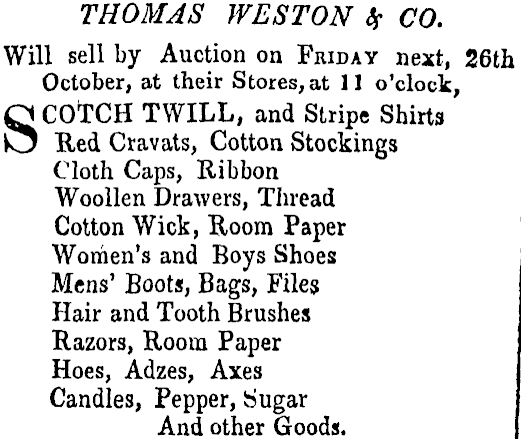 THOMAS WESTON & CO.

Will sell by Auction on FRIDAY next, 26th October, at their Stores, at 11 o'clock,

SCOTCH TWILL, and Stripe Shirts
Red Cravats, Cotton Stockings
Cloth Caps, Ribbon
Woollen Drawers, Thread
Cotton Wick, Room Paper
Women's and Boys Shoes
Mens' Boots, Bags, Files
Hair and Tooth Brushes
Razors, Room Paper
Hoes, Adzes, Axes
Candles, Pepper, Sugar
And other Goods.